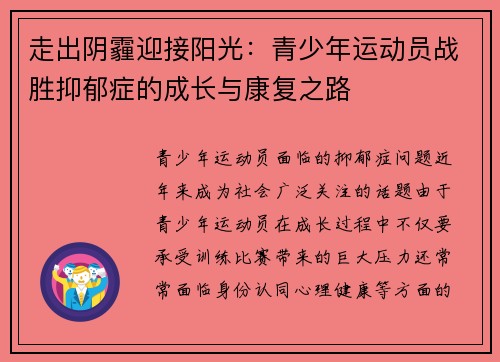 走出阴霾迎接阳光：青少年运动员战胜抑郁症的成长与康复之路

青少年运动员面临的抑郁症问题近年来成为社会广泛关注的话题由于青少年运动员在成长过程中不仅要承受训练比赛带来的巨大压力还常常面临身份认同心理健康等方面的